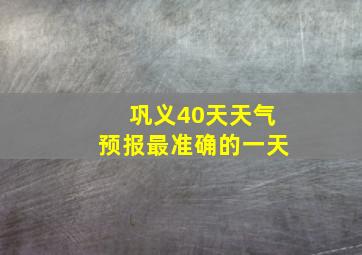 巩义40天天气
预报最准确的一天